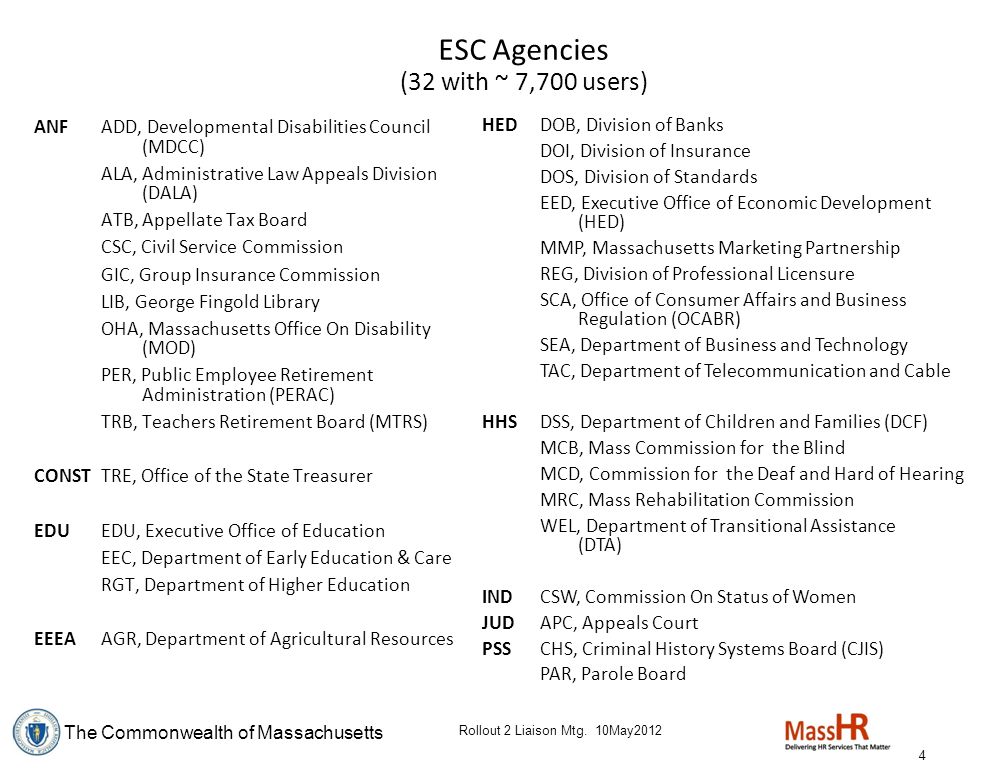 ESC Agencies
(32 with ~ 7,700 users)

ANF ADD, Developmental Disabilities Council (MDCC)
ALA, Administrative Law Appeals Division (DALA)
ATB, Appellate Tax Board
CSC, Civil Service Commission
GIC, Group Insurance Commission
LIB, George Fingold Library
OHA, Massachusetts Office On Disability (MOD)
PER, Public Employee Retirement Administration (PERAC)
TRB, Teachers Retirement Board (MTRS)

CONST TRE, Office of the State Treasurer

EDU EDU, Executive Office of Education
EEC, Department of Early Education & Care
RGT, Department of Higher Education

EEEA AGR, Department of Agricultural Resources

HED DOB, Division of Banks
DOI, Division of Insurance
DOS, Division of Standards
EED, Executive Office of Economic Development (HED)
MMP, Massachusetts Marketing Partnership
REG, Division of Professional Licensure
SCA, Office of Consumer Affairs and Business Regulation (OCABR)
SEA, Department of Business and Technology
TAC, Department of Telecommunication and Cable

HHS DSS, Department of Children and Families (DCF)
MCB, Mass Commission for the Blind
MCD, Commission for the Deaf and Hard of Hearing
MRC, Mass Rehabilitation Commission
WEL, Department of Transitional Assistance (DTA)

IND CSW, Commission On Status of Women
JUD APC, Appeals Court
PSS CHS, Criminal History Systems Board (CJIS)
PAR, Parole Board

The Commonwealth of Massachusetts
Rollout 2 Liaison Mtg. 10May2012
MassHR
Delivering HR Services That Matter
4